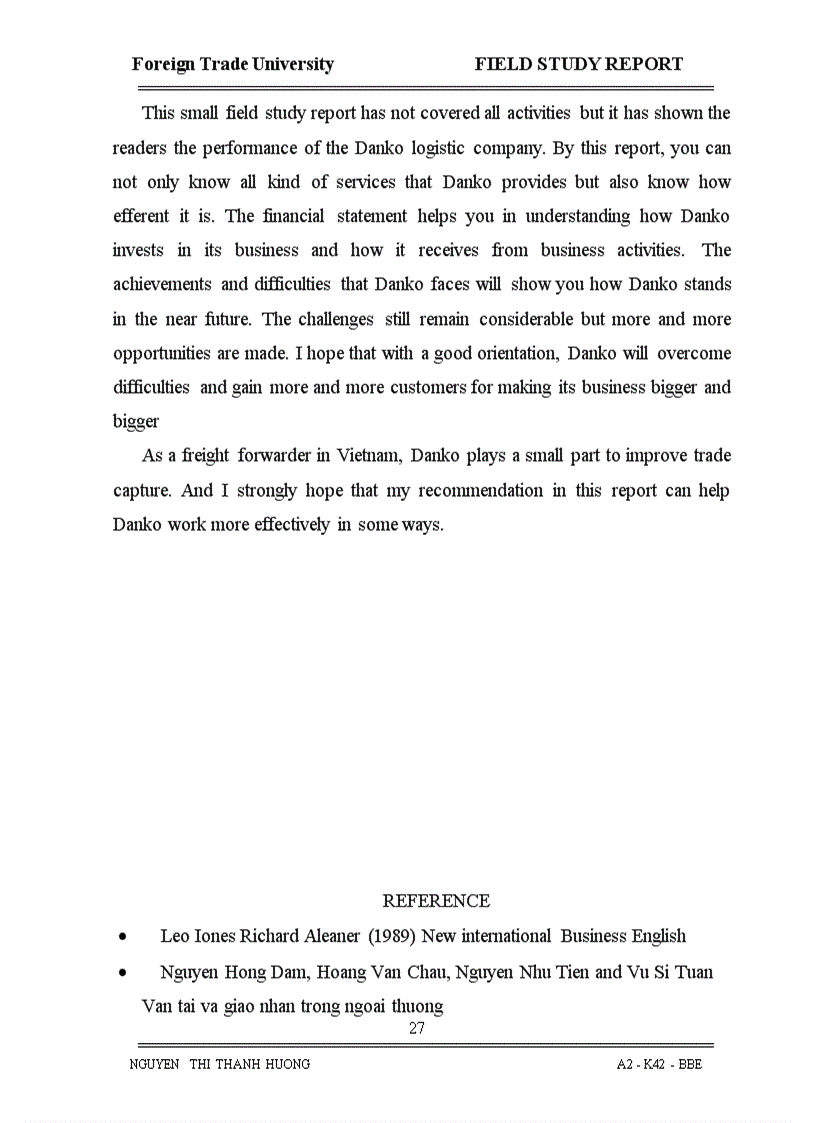 Foreign Trade University FIELD STUDY REPORT

This small field study report has not covered all activities but it has shown the readers the performance of the Danko logistic company. By this report, you can not only know all kind of services that Danko provides but also know how efferent it is. The financial statement helps you in understanding how Danko invests in its business and how it receives from business activities. The achievements and difficulties that Danko faces will show you how Danko stands in the near future. The challenges still remain considerable but more and more opportunities are made. I hope that with a good orientation, Danko will overcome difficulties and gain more and more customers for making its business bigger and bigger

As a freight forwarder in Vietnam, Danko plays a small part to improve trade capture. And I strongly hope that my recommendation in this report can help Danko work more effectively in some ways.

REFERENCE

• Leo Iones Richard Aleaner (1989) New international Business English

• Nguyen Hong Dam, Hoang Van Chau, Nguyen Nhu Tien and Vu Si Tuan Van tai va giao nhan trong ngoai thuong

27

NGUYEN THI THANH HUONG A2 - K42 - BBE